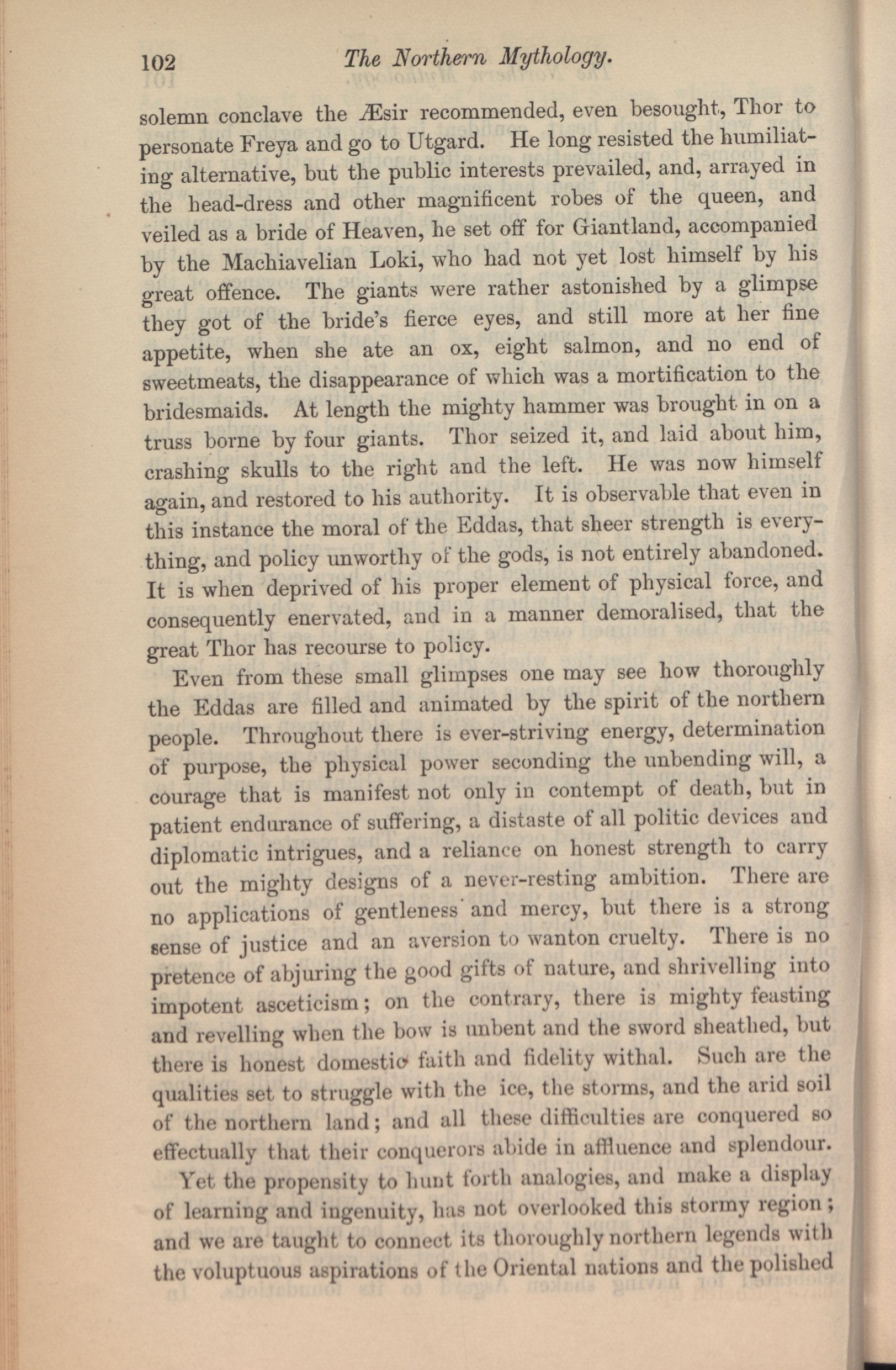 102 The Northern Mythology.

solemn conclave the Æsir recommended, even besought, Thor to personate Freya and go to Utgard. He long resisted the humiliating alternative, but the public interests prevailed, and, arrayed in the head-dress and other magnificent robes of the queen, and veiled as a bride of Heaven, he set off for Giantland, accompanied by the Machiavelian Loki, who had not yet lost himself by his great offence. The giants were rather astonished by a glimpse they got of the bride's fierce eyes, and still more at her fine appetite, when she ate an ox, eight salmon, and no end of sweetmeats, the disappearance of which was a mortification to the bridesmaids. At length the mighty hammer was brought in on a truss borne by four giants. Thor seized it, and laid about him, crashing skulls to the right and the left. He was now himself again, and restored to his authority. It is observable that even in this instance the moral of the Eddas, that sheer strength is everything, and policy unworthy of the gods, is not entirely abandoned. It is when deprived of his proper element of physical force, and consequently enervated, and in a manner demoralised, that the great Thor has recourse to policy.

Even from these small glimpses one may see how thoroughly the Eddas are filled and animated by the spirit of the northern people. Throughout there is ever-striving energy, determination of purpose, the physical power seconding the unbending will, a courage that is manifest not only in contempt of death, but in patient endurance of suffering, a distaste of all politic devices and diplomatic intrigues, and a reliance on honest strength to carry out the mighty designs of a never-resting ambition. There are no applications of gentleness and mercy, but there is a strong sense of justice and an aversion to wanton cruelty. There is no pretence of abjuring the good gifts of nature, and shrivelling into impotent asceticism; on the contrary, there is mighty feasting and revelling when the bow is unbent and the sword sheathed, but there is honest domestic faith and fidelity withal. Such are the qualities set to struggle with the ice, the storms, and the arid soil of the northern land; and all these difficulties are conquered so effectually that their conquerors abide in affluence and splendour.

Yet the propensity to hunt forth analogies, and make a display of learning and ingenuity, has not overlooked this stormy region; and we are taught to connect its thoroughly northern legends with the voluptuous aspirations of the Oriental nations and the polished